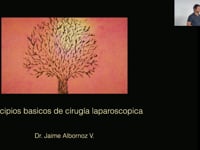 cipios basicos de cirugia laparoscopica

Dr. Jaime Albornoz V.